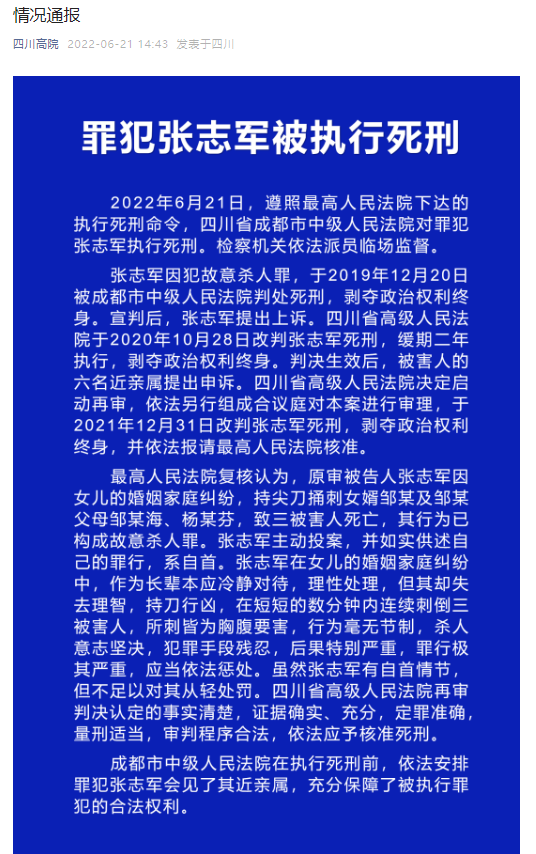 情况通报

四川高院 2022-06-21 14:43 发表于四川

罪犯张志军被执行死刑

2022年6月21日，遵照最高人民法院下达的执行死刑命令，四川省成都市中级人民法院对罪犯张志军执行死刑。检察机关依法派员临场监督。

张志军因犯故意杀人罪，于2019年12月20日被成都市中级人民法院判处死刑，剥夺政治权利终身。宣判后，张志军提出上诉。四川省高级人民法院于2020年10月28日改判张志军死刑，缓期二年执行，剥夺政治权利终身。判决生效后，被害人的六名近亲属提出申诉。四川省高级人民法院决定启动再审，依法另行组成合议庭对本案进行审理，于2021年12月31日改判张志军死刑，剥夺政治权利终身，并依法报请最高人民法院核准。

最高人民法院复核认为，原审被告人张志军因女儿的婚姻家庭纠纷，持尖刀捅刺女婿邹某及邹某父母邹某海、杨某芬，致三被害人死亡，其行为已构成故意杀人罪。张志军主动投案，并如实供述自己的罪行，系自首。张志军在女儿的婚姻家庭纠纷中，作为长辈本应冷静对待，理性处理，但其却失去理智，持刀行凶，在短短的数分钟内连续刺倒三被害人，所刺皆为胸腹要害，行为毫无节制，杀人意志坚决，犯罪手段残忍，后果特别严重，罪行极其严重，应当依法惩处。虽然张志军有自首情节，但不足以对其从轻处罚。四川省高级人民法院再审判决认定的事实清楚，证据确实、充分，定罪准确，量刑适当，审判程序合法，依法应予核准死刑。

成都市中级人民法院在执行死刑前，依法安排罪犯张志军会见了其近亲属，充分保障了被执行罪犯的合法权利。